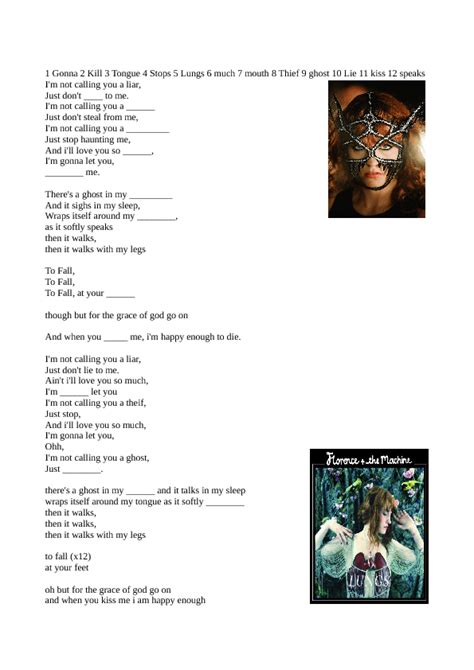 1 Gonna 2 Kill 3 Tongue 4 Stops 5 Lungs 6 much 7 mouth 8 Thief 9 ghost 10 Lie 11 kiss 12 speaks

I'm not calling you a liar,
Just don't ____ to me.
I'm not calling you a ______
Just don't steal from me,
I'm not calling you a _________
Just stop haunting me,
And i'll love you so ______,
I'm gonna let you,
________ me.

There's a ghost in my _________
And it sighs in my sleep,
Wraps itself around my ________,
as it softly speaks
then it walks,
then it walks with my legs

To Fall,
To Fall,
To Fall, at your ______

though but for the grace of god go on

And when you _____ me, i'm happy enough to die.

I'm not calling you a liar,
Just don't lie to me.
Ain't i'll love you so much,
I'm ______ let you
I'm not calling you a theif,
Just stop,
And i'll love you so much,
I'm gonna let you,
Ohh,
I'm not calling you a ghost,
Just ________.

there's a ghost in my ______ and it talks in my sleep
wraps itself around my tongue as it softly ________
then it walks,
then it walks,
then it walks with my legs

to fall (x12)
at your feet

oh but for the grace of god go on
and when you kiss me i am happy enough

Florence + the Machine

LUNGS